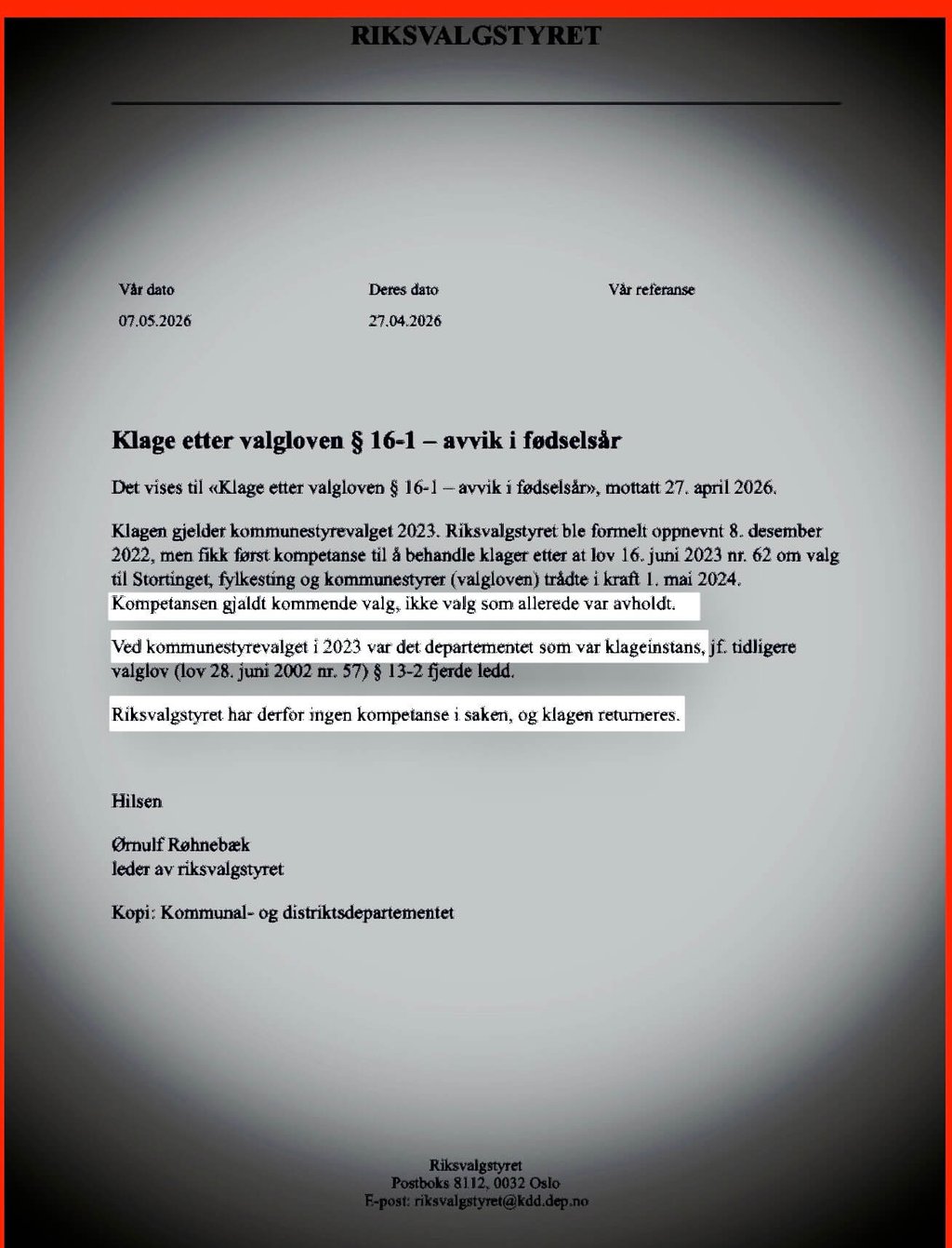 RIKSVALGSTYRET

Vår dato
07.05.2026

Deres dato
27.04.2026

Vår referanse

Klage etter valgloven § 16-1 – avvik i fødselsår

Det vises til «Klage etter valgloven § 16-1 – avvik i fødselsår», mottatt 27. april 2026.

Klagen gjelder kommunestyrevalget 2023. Riksvalgstyret ble formelt oppnevnt 8. desember 2022, men fikk først kompetanse til å behandle klager etter at lov 16. juni 2023 nr. 62 om valg til Stortinget, fylkesting og kommunestyrer (valgloven) trådte i kraft 1. mai 2024. Kompetansen gjaldt kommende valg, ikke valg som allerede var avholdt.

Ved kommunestyrevalget i 2023 var det departementet som var klageinstans, jf. tidligere valglov (lov 28. juni 2002 nr. 57) § 13-2 fjerde ledd.

Riksvalgstyret har derfor ingen kompetanse i saken, og klagen returneres.

Hilsen

Ørnulf Røhnebæk
leder av riksvalgstyret

Kopi: Kommunal- og distriktsdepartementet

Riksvalgstyret
Postboks 8112, 0032 Oslo
E-post: riksvalgstyret@kdd.dep.no